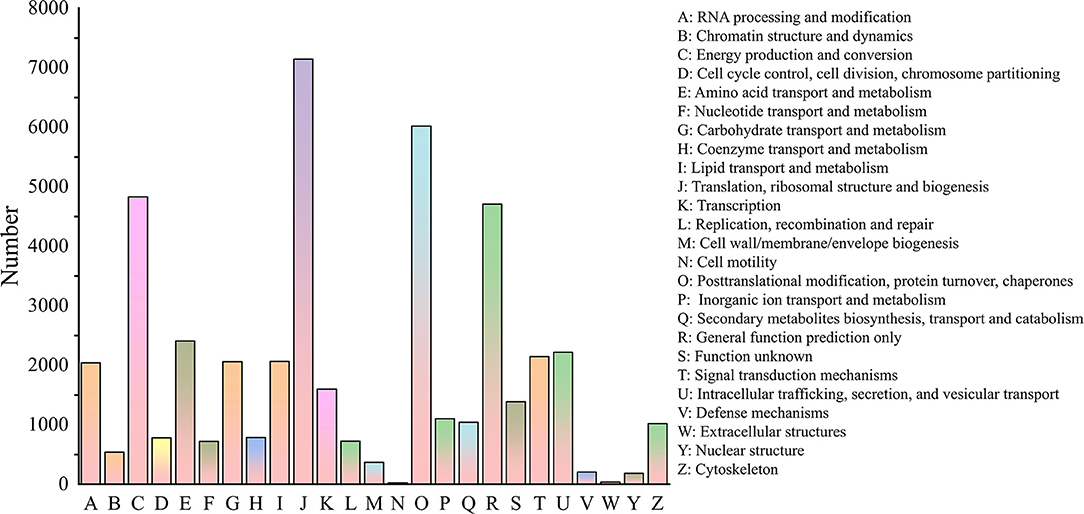 8000
7000
6000
5000
4000
3000
2000
1000
0

Number

A B C D E F G H I J K L M N O P Q R S T U V W Y Z

A: RNA processing and modification
B: Chromatin structure and dynamics
C: Energy production and conversion
D: Cell cycle control, cell division, chromosome partitioning
E: Amino acid transport and metabolism
F: Nucleotide transport and metabolism
G: Carbohydrate transport and metabolism
H: Coenzyme transport and metabolism
I: Lipid transport and metabolism
J: Translation, ribosomal structure and biogenesis
K: Transcription
L: Replication, recombination and repair
M: Cell wall/membrane/envelope biogenesis
N: Cell motility
O: Posttranslational modification, protein turnover, chaperones
P: Inorganic ion transport and metabolism
Q: Secondary metabolites biosynthesis, transport and catabolism
R: General function prediction only
S: Function unknown
T: Signal transduction mechanisms
U: Intracellular trafficking, secretion, and vesicular transport
V: Defense mechanisms
W: Extracellular structures
Y: Nuclear structure
Z: Cytoskeleton